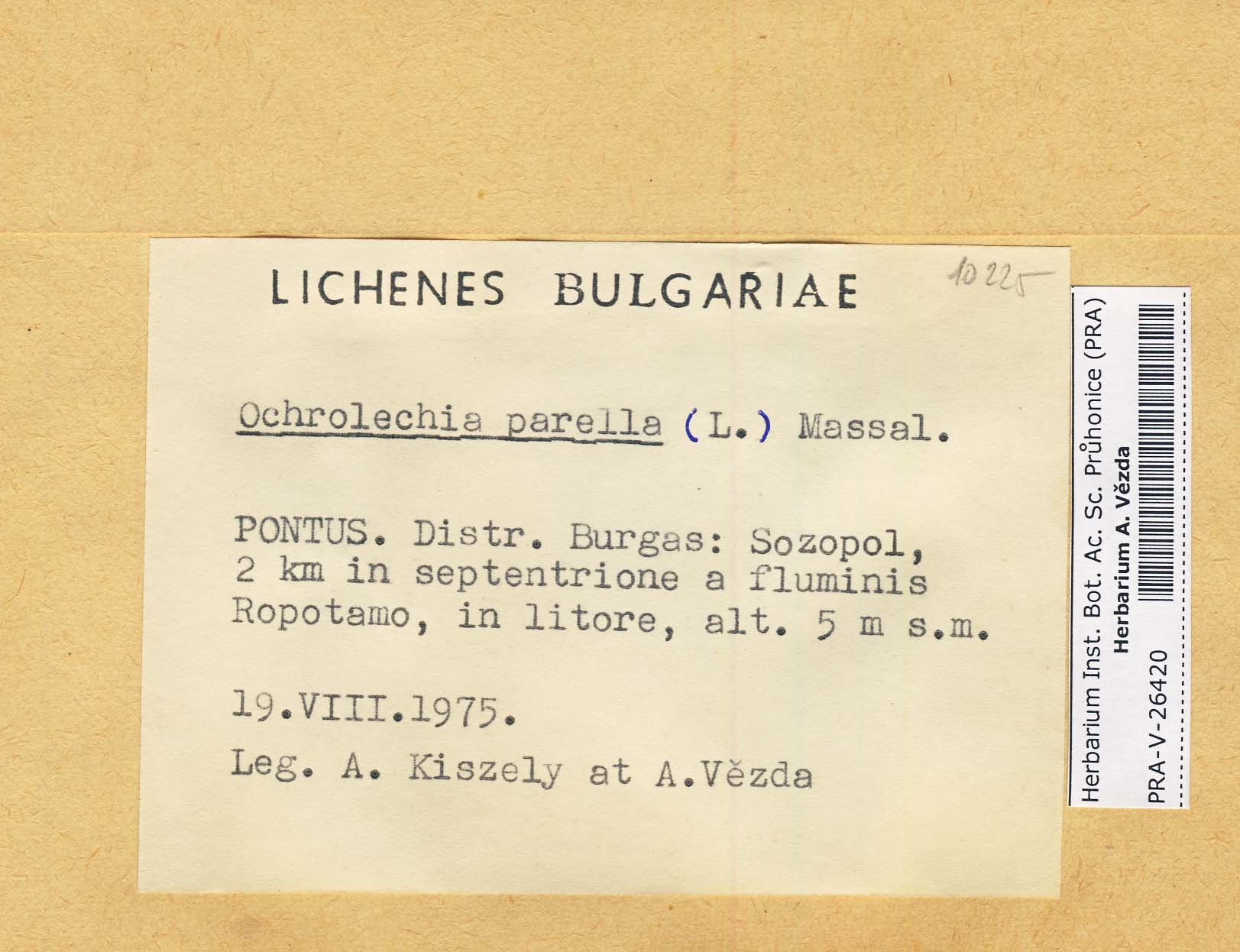 LICHENES BULGARIAE

10225

Ochrolechia parella (L.) Massal.

PONTUS. Distr. Burgas: Sozopol, 2 km in septentrione a fluminis Ropotamo, in litore, alt. 5 m s.m.

19.VIII.1975.

Leg. A. Kiszely at A.Vězda

Herbarium Inst. Bot. Ac. Sc. Průhonice (PRA)
Herbarium A. Vězda
PRA-V-26420